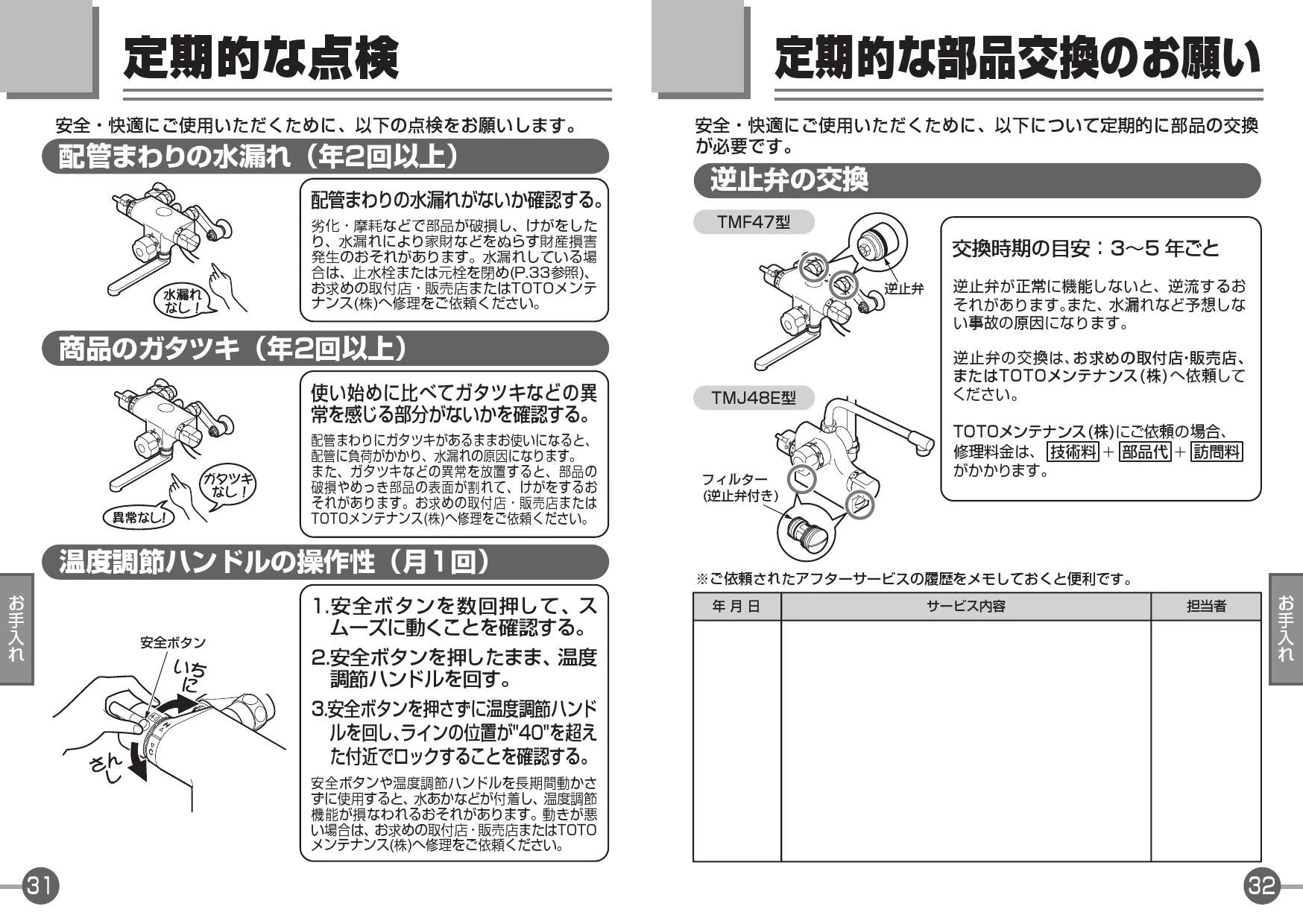 定期的な点検

安全・快適にご使用いただくために、以下の点検をお願いします。

配管まわりの水漏れ（年2回以上）

水漏れなし！

配管まわりの水漏れがないか確認する。

劣化・摩耗などで部品が破損し、けがをしたり、水漏れにより家財などをぬらす財産損害発生のおそれがあります。水漏れしている場合は、止水栓または元栓を閉め(P.33参照)、お求めの取付店・販売店またはTOTOメンテナンス(株)へ修理をご依頼ください。

商品のガタツキ（年2回以上）

ガタツキなし！

異常なし!

使い始めに比べてガタツキなどの異常を感じる部分がないかを確認する。

配管まわりにガタツキがあるままお使いになると、配管に負荷がかかり、水漏れの原因になります。また、ガタツキなどの異常を放置すると、部品の破損やめっき部品の表面が割れて、けがをするおそれがあります。お求めの取付店・販売店またはTOTOメンテナンス(株)へ修理をご依頼ください。

温度調節ハンドルの操作性（月1回）

安全ボタン

いち

に

さん

し

1.安全ボタンを数回押して、スムーズに動くことを確認する。

2.安全ボタンを押したまま、温度調節ハンドルを回す。

3.安全ボタンを押さずに温度調節ハンドルを回し、ラインの位置が"40"を超えた付近でロックすることを確認する。

安全ボタンや温度調節ハンドルを長期間動かさずに使用すると、水あかなどが付着し、温度調節機能が損なわれるおそれがあります。動きが悪い場合は、お求めの取付店・販売店またはTOTOメンテナンス(株)へ修理をご依頼ください。

お手入れ

31

定期的な部品交換のお願い

安全・快適にご使用いただくために、以下について定期的に部品の交換が必要です。

逆止弁の交換

TMF47型

逆止弁

TMJ48E型

フィルター
(逆止弁付き)

交換時期の目安：3～5 年ごと

逆止弁が正常に機能しないと、逆流するおそれがあります。また、水漏れなど予想しない事故の原因になります。

逆止弁の交換は、お求めの取付店・販売店、またはTOTOメンテナンス(株)へ依頼してください。

TOTOメンテナンス(株)にご依頼の場合、修理料金は、技術料＋部品代＋訪問料がかかります。

※ご依頼されたアフターサービスの履歴をメモしておくと便利です。

| 年 月 日 | サービス内容 | 担当者 |
|---|---|---|
| | | |

お手入れ

32